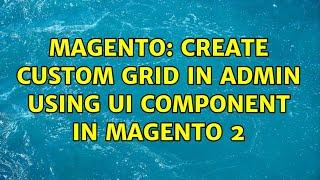 MAGENTO: CREATE CUSTOM GRID IN ADMIN USING UI COMPONENT IN MAGENTO 2